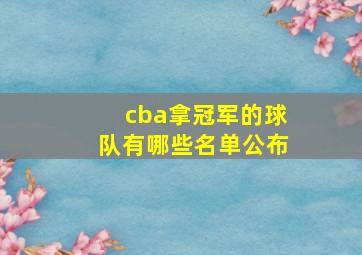 cba拿冠军的球队有哪些名单公布